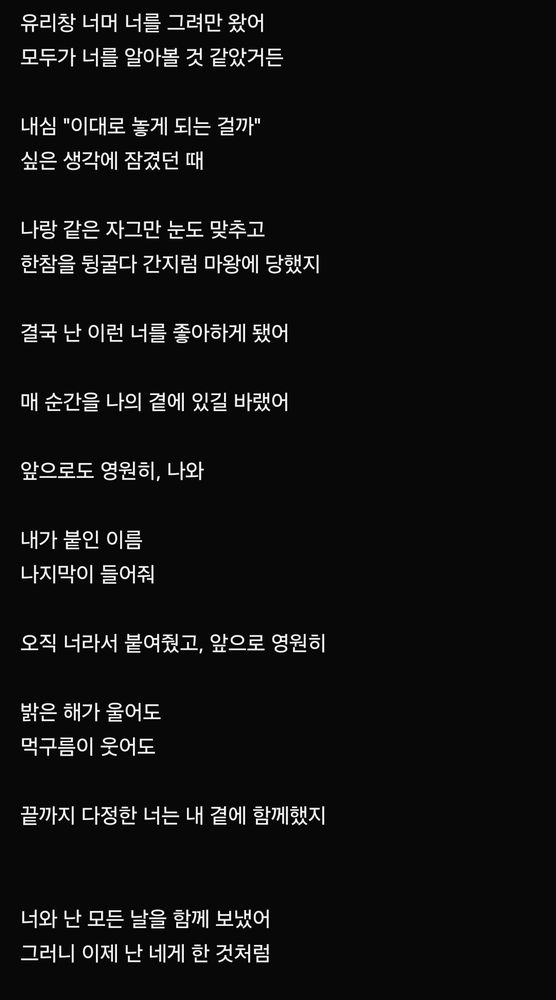 유리창 너머 너를 그려만 왔어
모두가 너를 알아볼 것 같았거든

내심 "이대로 놓게 되는 걸까"
싶은 생각에 잠겼던 때

나랑 같은 자그만 눈도 맞추고
한참을 뒹굴다 간지럼 마왕에 당했지

결국 난 이런 너를 좋아하게 됐어

매 순간을 나의 곁에 있길 바랬어

앞으로도 영원히, 나와

내가 붙인 이름
나지막이 들어줘

오직 너라서 붙여줬고, 앞으로 영원히

밝은 해가 울어도
먹구름이 웃어도

끝까지 다정한 너는 내 곁에 함께했지

너와 난 모든 날을 함께 보냈어
그러니 이제 난 네게 한 것처럼